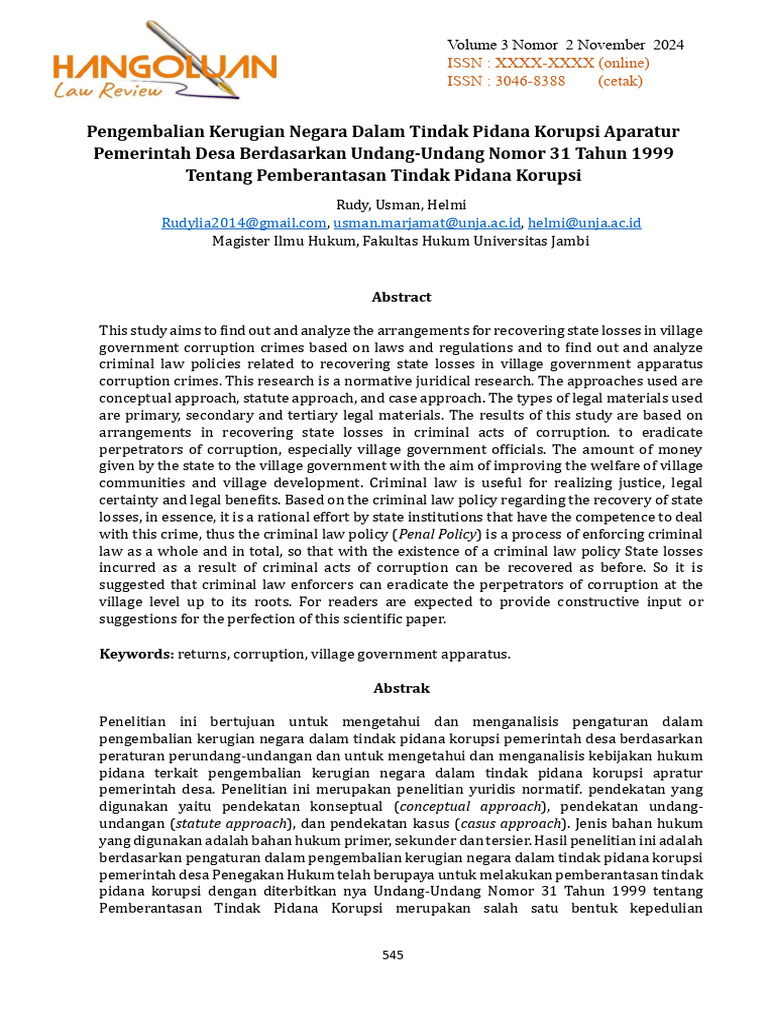 HANGOLUAN
Law Review

Volume 3 Nomor 2 November 2024
ISSN : XXXX-XXXX (online)
ISSN : 3046-8388 (cetak)

Pengembalian Kerugian Negara Dalam Tindak Pidana Korupsi Aparatur Pemerintah Desa Berdasarkan Undang-Undang Nomor 31 Tahun 1999 Tentang Pemberantasan Tindak Pidana Korupsi

Rudy, Usman, Helmi
Rudylia2014@gmail.com, usman.marjamat@unja.ac.id, helmi@unja.ac.id
Magister Ilmu Hukum, Fakultas Hukum Universitas Jambi

Abstract

This study aims to find out and analyze the arrangements for recovering state losses in village government corruption crimes based on laws and regulations and to find out and analyze criminal law policies related to recovering state losses in village government apparatus corruption crimes. This research is a normative juridical research. The approaches used are conceptual approach, statute approach, and case approach. The types of legal materials used are primary, secondary and tertiary legal materials. The results of this study are based on arrangements in recovering state losses in criminal acts of corruption. to eradicate perpetrators of corruption, especially village government officials. The amount of money given by the state to the village government with the aim of improving the welfare of village communities and village development. Criminal law is useful for realizing justice, legal certainty and legal benefits. Based on the criminal law policy regarding the recovery of state losses, in essence, it is a rational effort by state institutions that have the competence to deal with this crime, thus the criminal law policy (Penal Policy) is a process of enforcing criminal law as a whole and in total, so that with the existence of a criminal law policy State losses incurred as a result of criminal acts of corruption can be recovered as before. So it is suggested that criminal law enforcers can eradicate the perpetrators of corruption at the village level up to its roots. For readers are expected to provide constructive input or suggestions for the perfection of this scientific paper.

Keywords: returns, corruption, village government apparatus.

Abstrak

Penelitian ini bertujuan untuk mengetahui dan menganalisis pengaturan dalam pengembalian kerugian negara dalam tindak pidana korupsi pemerintah desa berdasarkan peraturan perundang-undangan dan untuk mengetahui dan menganalisis kebijakan hukum pidana terkait pengembalian kerugian negara dalam tindak pidana korupsi apratur pemerintah desa. Penelitian ini merupakan penelitian yuridis normatif. pendekatan yang digunakan yaitu pendekatan konseptual (conceptual approach), pendekatan undang-undangan (statute approach), dan pendekatan kasus (casus approach). Jenis bahan hukum yang digunakan adalah bahan hukum primer, sekunder dan tersier. Hasil penelitian ini adalah berdasarkan pengaturan dalam pengembalian kerugian negara dalam tindak pidana korupsi pemerintah desa Penegakan Hukum telah berupaya untuk melakukan pemberantasan tindak pidana korupsi dengan diterbitkan nya Undang-Undang Nomor 31 Tahun 1999 tentang Pemberantasan Tindak Pidana Korupsi merupakan salah satu bentuk kepedulian

545